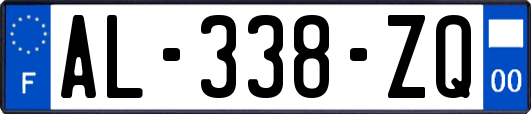 F
AL-338-ZQ
00